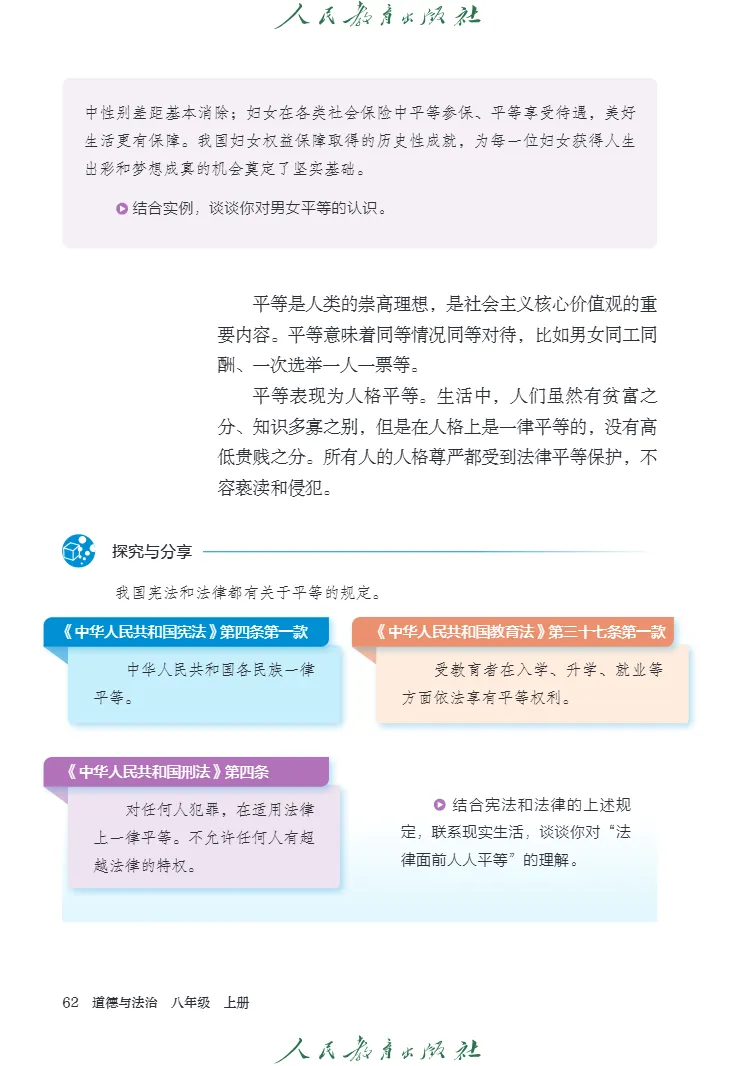 人民教育出版社

中性别差距基本消除；妇女在各类社会保险中平等参保、平等享受待遇，美好生活更有保障。我国妇女权益保障取得的历史性成就，为每一位妇女获得人生出彩和梦想成真的机会奠定了坚实基础。

结合实例，谈谈你对男女平等的认识。

平等是人类的崇高理想，是社会主义核心价值观的重要内容。平等意味着同等情况同等对待，比如男女同工同酬、一次选举一人一票等。

平等表现为人格平等。生活中，人们虽然有贫富之分、知识多寡之别，但是在人格上是一律平等的，没有高低贵贱之分。所有人的人格尊严都受到法律平等保护，不容亵渎和侵犯。

探究与分享

我国宪法和法律都有关于平等的规定。

《中华人民共和国宪法》第四条第一款

中华人民共和国各民族一律平等。

《中华人民共和国教育法》第三十七条第一款

受教育者在入学、升学、就业等方面依法享有平等权利。

《中华人民共和国刑法》第四条

对任何人犯罪，在适用法律上一律平等。不允许任何人有超越法律的特权。

结合宪法和法律的上述规定，联系现实生活，谈谈你对“法律面前人人平等”的理解。

62 道德与法治 八年级 上册

人民教育出版社